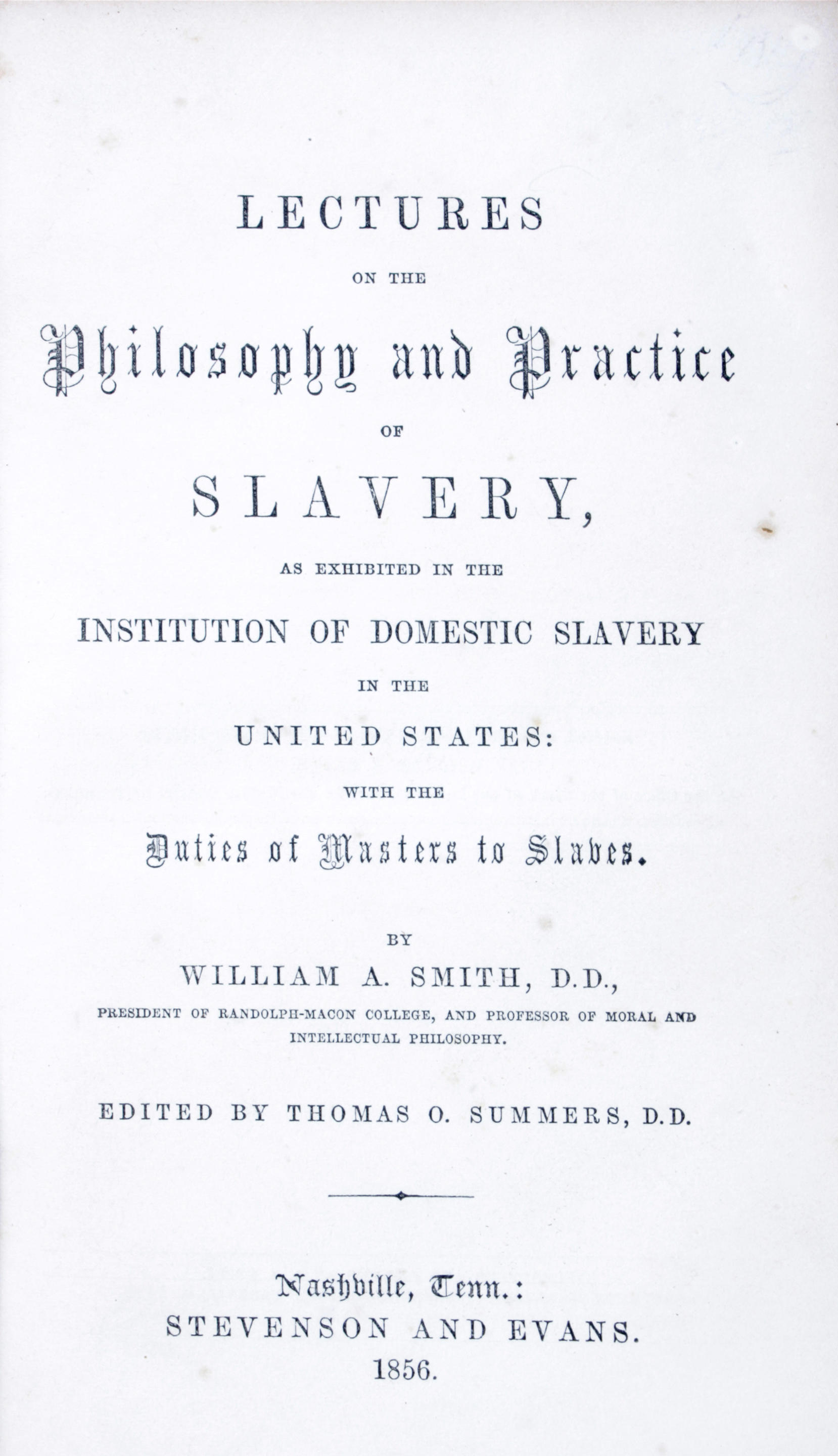 LECTURES

ON THE

Philosophy and Practice

OF

SLAVERY,

AS EXHIBITED IN THE

INSTITUTION OF DOMESTIC SLAVERY

IN THE

UNITED STATES:

WITH THE

Duties of Masters to Slaves.

BY

WILLIAM A. SMITH, D.D.,

PRESIDENT OF RANDOLPH-MACON COLLEGE, AND PROFESSOR OF MORAL AND INTELLECTUAL PHILOSOPHY.

EDITED BY THOMAS O. SUMMERS, D.D.

Nashville, Tenn.:
STEVENSON AND EVANS.
1856.